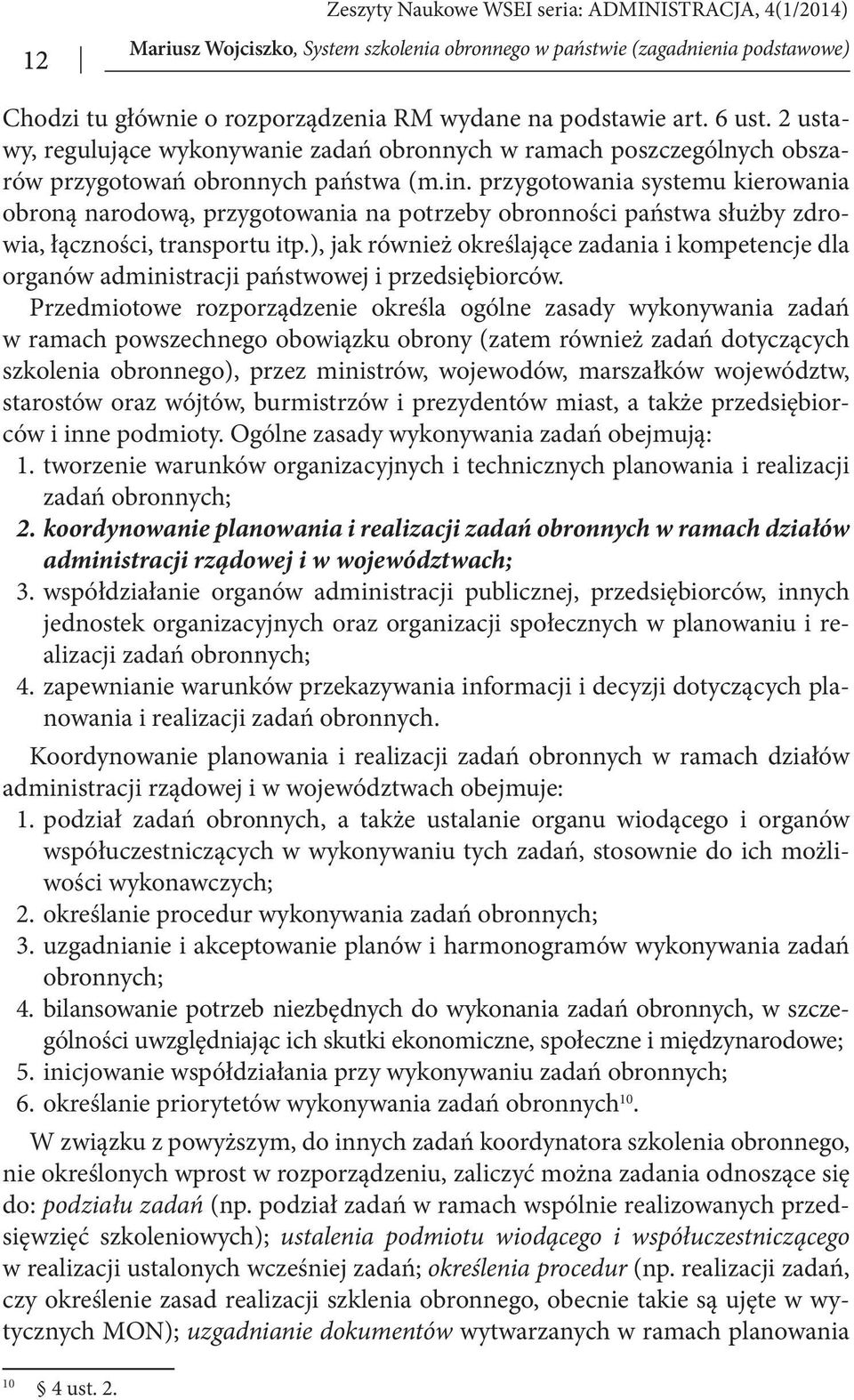 Zeszyty Naukowe WSEI seria: ADMINISTRACJA, 4(1/2014)

12 Mariusz Wojciszko, System szkolenia obronnego w państwie (zagadnienia podstawowe)

Chodzi tu głównie o rozporządzenia RM wydane na podstawie art. 6 ust. 2 ustawy, regulujące wykonywanie zadań obronnych w ramach poszczególnych obszarów przygotowań obronnych państwa (m.in. przygotowania systemu kierowania obroną narodową, przygotowania na potrzeby obronności państwa służby zdrowia, łączności, transportu itp.), jak również określające zadania i kompetencje dla organów administracji państwowej i przedsiębiorców.

Przedmiotowe rozporządzenie określa ogólne zasady wykonywania zadań w ramach powszechnego obowiązku obrony (zatem również zadań dotyczących szkolenia obronnego), przez ministrów, wojewodów, marszałków województw, starostów oraz wójtów, burmistrzów i prezydentów miast, a także przedsiębiorców i inne podmioty. Ogólne zasady wykonywania zadań obejmują:
1. tworzenie warunków organizacyjnych i technicznych planowania i realizacji zadań obronnych;
2. koordynowanie planowania i realizacji zadań obronnych w ramach działów administracji rządowej i w województwach;
3. współdziałanie organów administracji publicznej, przedsiębiorców, innych jednostek organizacyjnych oraz organizacji społecznych w planowaniu i realizacji zadań obronnych;
4. zapewnianie warunków przekazywania informacji i decyzji dotyczących planowania i realizacji zadań obronnych.

Koordynowanie planowania i realizacji zadań obronnych w ramach działów administracji rządowej i w województwach obejmuje:
1. podział zadań obronnych, a także ustalanie organu wiodącego i organów współuczestniczących w wykonywaniu tych zadań, stosownie do ich możliwości wykonawczych;
2. określanie procedur wykonywania zadań obronnych;
3. uzgadnianie i akceptowanie planów i harmonogramów wykonywania zadań obronnych;
4. bilansowanie potrzeb niezbędnych do wykonania zadań obronnych, w szczególności uwzględniając ich skutki ekonomiczne, społeczne i międzynarodowe;
5. inicjowanie współdziałania przy wykonywaniu zadań obronnych;
6. określanie priorytetów wykonywania zadań obronnych$^{10}$.

W związku z powyższym, do innych zadań koordynatora szkolenia obronnego, nie określonych wprost w rozporządzeniu, zaliczyć można zadania odnoszące się do: podziału zadań (np. podział zadań w ramach wspólnie realizowanych przedsięwzięć szkoleniowych); ustalenia podmiotu wiodącego i współuczestniczącego w realizacji ustalonych wcześniej zadań; określenia procedur (np. realizacji zadań, czy określenie zasad realizacji szklenia obronnego, obecnie takie są ujęte w wytycznych MON); uzgadnianie dokumentów wytwarzanych w ramach planowania

$^{10}$ § 4 ust. 2.